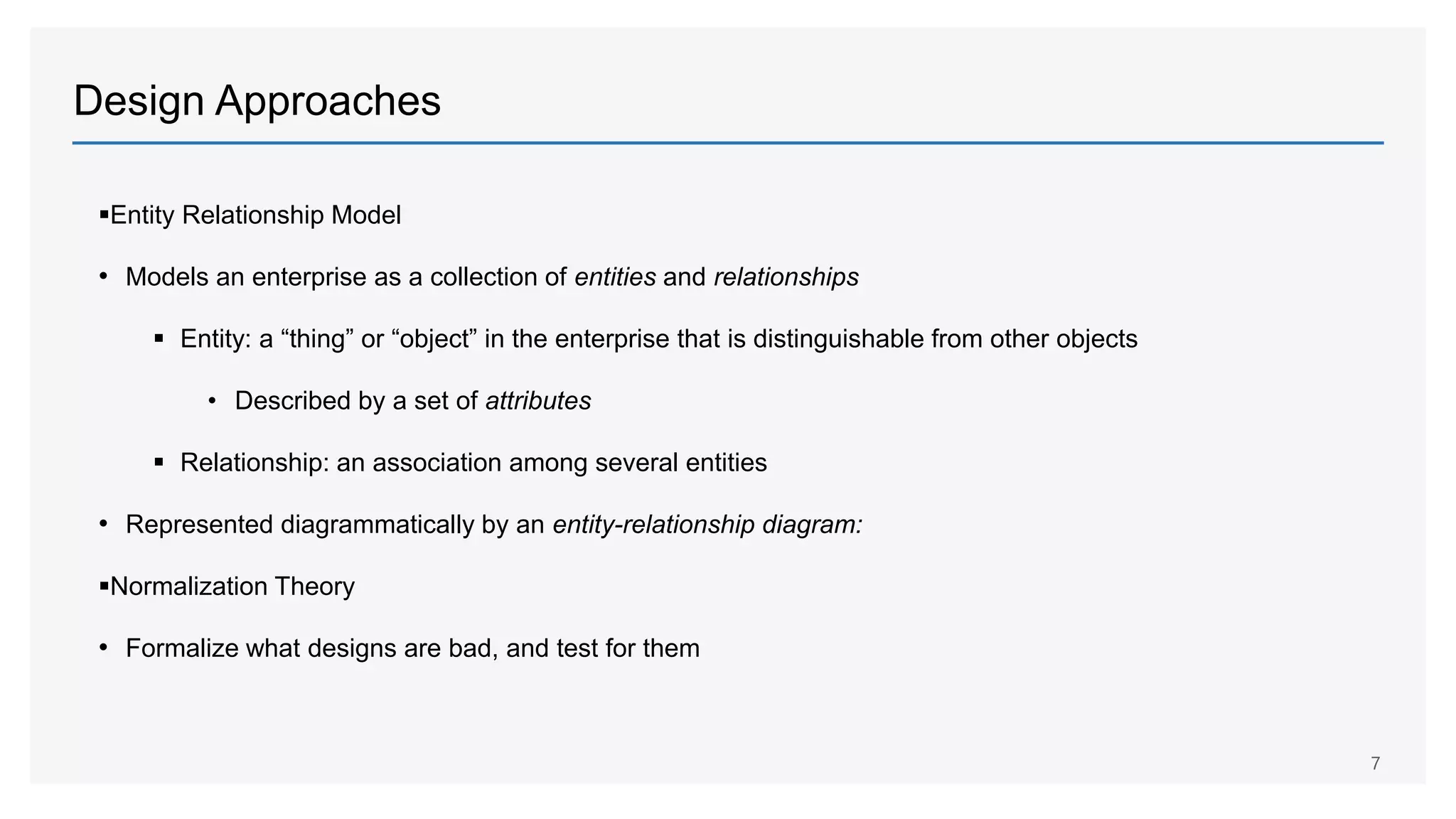 Design Approaches

▪Entity Relationship Model

• Models an enterprise as a collection of entities and relationships

▪ Entity: a “thing” or “object” in the enterprise that is distinguishable from other objects

• Described by a set of attributes

▪ Relationship: an association among several entities

• Represented diagrammatically by an entity-relationship diagram:

▪Normalization Theory

• Formalize what designs are bad, and test for them

7